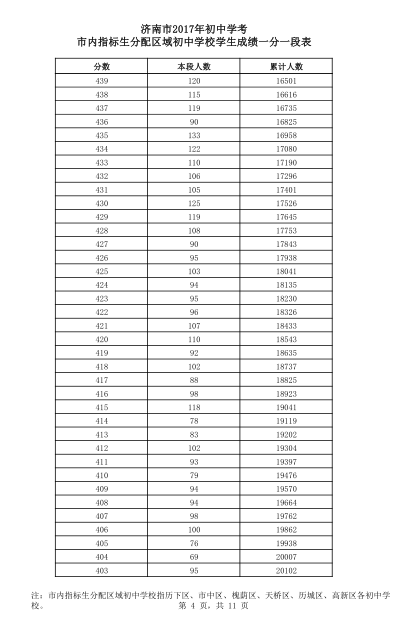 济南市2017年初中学考
市内指标生分配区域初中学校学生成绩一分一段表

| 分数 | 本段人数 | 累计人数 |
|---|---|---|
| 439 | 120 | 16501 |
| 438 | 115 | 16616 |
| 437 | 119 | 16735 |
| 436 | 90 | 16825 |
| 435 | 133 | 16958 |
| 434 | 122 | 17080 |
| 433 | 110 | 17190 |
| 432 | 106 | 17296 |
| 431 | 105 | 17401 |
| 430 | 125 | 17526 |
| 429 | 119 | 17645 |
| 428 | 108 | 17753 |
| 427 | 90 | 17843 |
| 426 | 95 | 17938 |
| 425 | 103 | 18041 |
| 424 | 94 | 18135 |
| 423 | 95 | 18230 |
| 422 | 96 | 18326 |
| 421 | 107 | 18433 |
| 420 | 110 | 18543 |
| 419 | 92 | 18635 |
| 418 | 102 | 18737 |
| 417 | 88 | 18825 |
| 416 | 98 | 18923 |
| 415 | 118 | 19041 |
| 414 | 78 | 19119 |
| 413 | 83 | 19202 |
| 412 | 102 | 19304 |
| 411 | 93 | 19397 |
| 410 | 79 | 19476 |
| 409 | 94 | 19570 |
| 408 | 94 | 19664 |
| 407 | 98 | 19762 |
| 406 | 100 | 19862 |
| 405 | 76 | 19938 |
| 404 | 69 | 20007 |
| 403 | 95 | 20102 |

注：市内指标生分配区域初中学校指历下区、市中区、槐荫区、天桥区、历城区、高新区各初中学校。
第 4 页，共 11 页